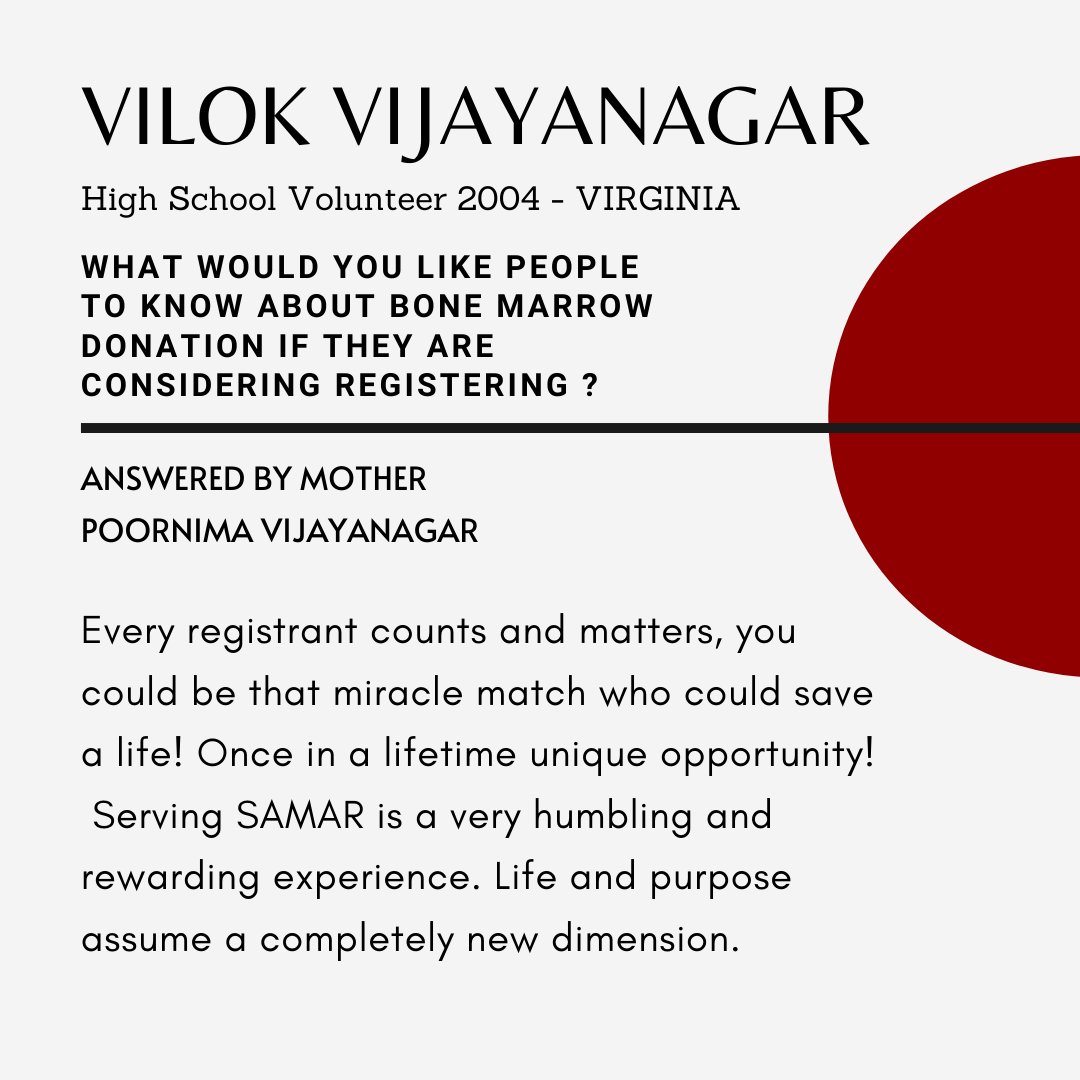 VILOK VIJAYANAGAR

High School Volunteer 2004 - VIRGINIA

WHAT WOULD YOU LIKE PEOPLE TO KNOW ABOUT BONE MARROW DONATION IF THEY ARE CONSIDERING REGISTERING ?

ANSWERED BY MOTHER
POORNIMA VIJAYANAGAR

Every registrant counts and matters, you could be that miracle match who could save a life! Once in a lifetime unique opportunity! Serving SAMAR is a very humbling and rewarding experience. Life and purpose assume a completely new dimension.